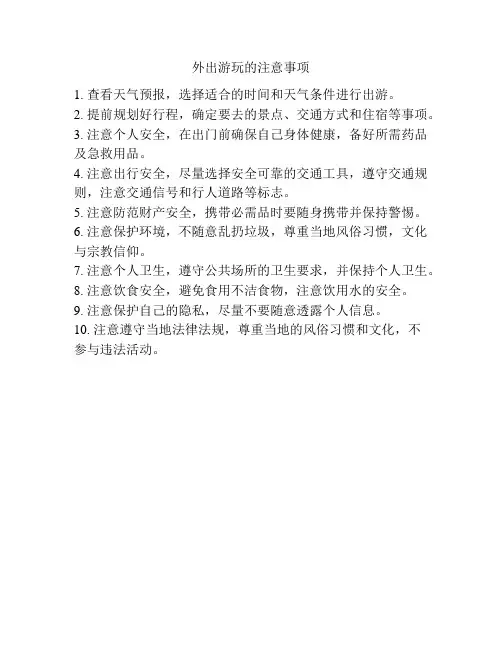 外出游玩的注意事项

1. 查看天气预报，选择适合的时间和天气条件进行出游。

2. 提前规划好行程，确定要去的景点、交通方式和住宿等事项。

3. 注意个人安全，在出门前确保自己身体健康，备好所需药品及急救用品。

4. 注意出行安全，尽量选择安全可靠的交通工具，遵守交通规则，注意交通信号和行人道路等标志。

5. 注意防范财产安全，携带必需品时要随身携带并保持警惕。

6. 注意保护环境，不随意乱扔垃圾，尊重当地风俗习惯，文化与宗教信仰。

7. 注意个人卫生，遵守公共场所的卫生要求，并保持个人卫生。

8. 注意饮食安全，避免食用不洁食物，注意饮用水的安全。

9. 注意保护自己的隐私，尽量不要随意透露个人信息。

10. 注意遵守当地法律法规，尊重当地的风俗习惯和文化，不参与违法活动。